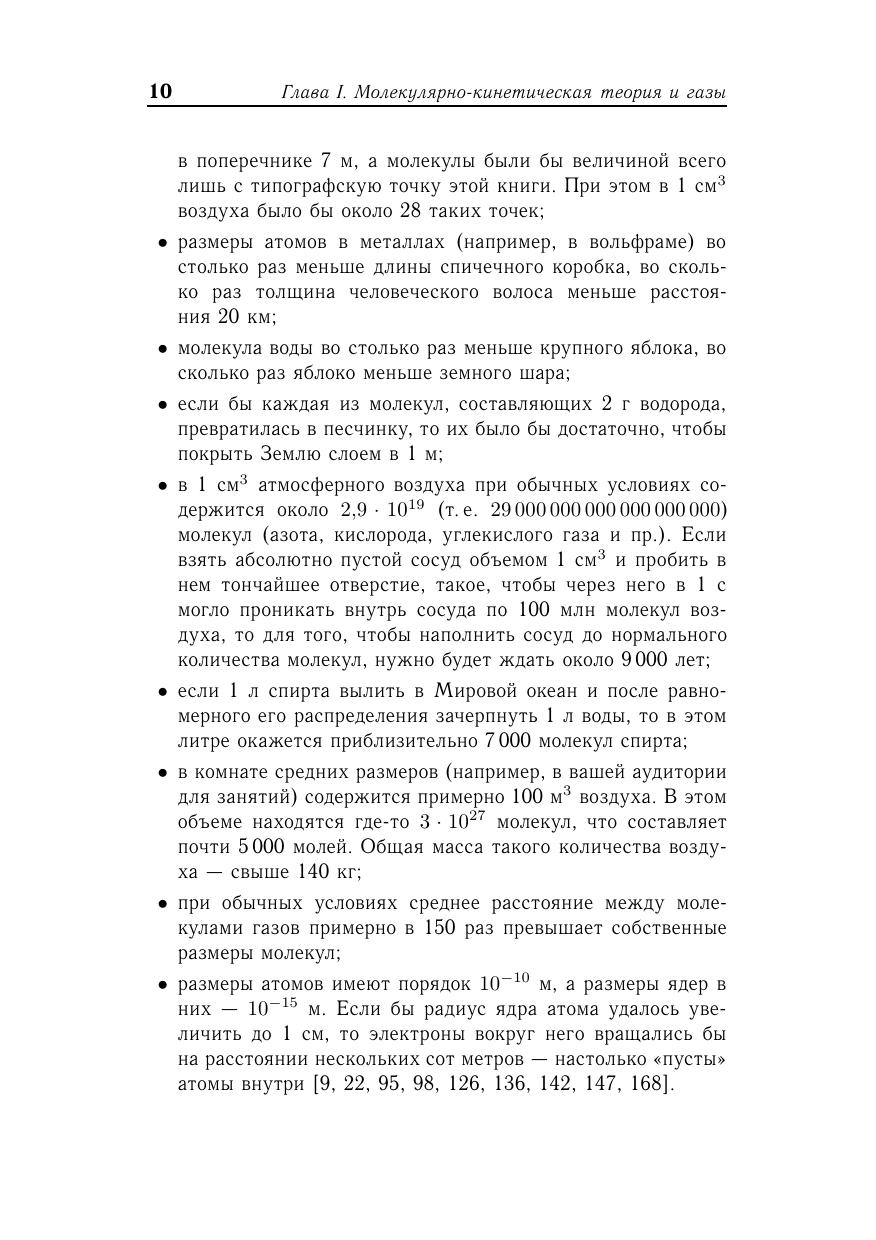 10 Глава I. Молекулярно-кинетическая теория и газы

в поперечнике 7 м, а молекулы были бы величиной всего лишь с типографскую точку этой книги. При этом в 1 см$^3$ воздуха было бы около 28 таких точек;

• размеры атомов в металлах (например, в вольфраме) во столько раз меньше длины спичечного коробка, во сколько раз толщина человеческого волоса меньше расстояния 20 км;

• молекула воды во столько раз меньше крупного яблока, во сколько раз яблоко меньше земного шара;

• если бы каждая из молекул, составляющих 2 г водорода, превратилась в песчинку, то их было бы достаточно, чтобы покрыть Землю слоем в 1 м;

• в 1 см$^3$ атмосферного воздуха при обычных условиях содержится около $2{,}9 \cdot 10^{19}$ (т. е. 29 000 000 000 000 000 000) молекул (азота, кислорода, углекислого газа и пр.). Если взять абсолютно пустой сосуд объемом 1 см$^3$ и пробить в нем тончайшее отверстие, такое, чтобы через него в 1 с могло проникать внутрь сосуда по 100 млн молекул воздуха, то для того, чтобы наполнить сосуд до нормального количества молекул, нужно будет ждать около 9 000 лет;

• если 1 л спирта вылить в Мировой океан и после равномерного его распределения зачерпнуть 1 л воды, то в этом литре окажется приблизительно 7 000 молекул спирта;

• в комнате средних размеров (например, в вашей аудитории для занятий) содержится примерно 100 м$^3$ воздуха. В этом объеме находятся где-то $3 \cdot 10^{27}$ молекул, что составляет почти 5 000 молей. Общая масса такого количества воздуха — свыше 140 кг;

• при обычных условиях среднее расстояние между молекулами газов примерно в 150 раз превышает собственные размеры молекул;

• размеры атомов имеют порядок $10^{-10}$ м, а размеры ядер в них — $10^{-15}$ м. Если бы радиус ядра атома удалось увеличить до 1 см, то электроны вокруг него вращались бы на расстоянии нескольких сот метров — настолько «пусты» атомы внутри [9, 22, 95, 98, 126, 136, 142, 147, 168].